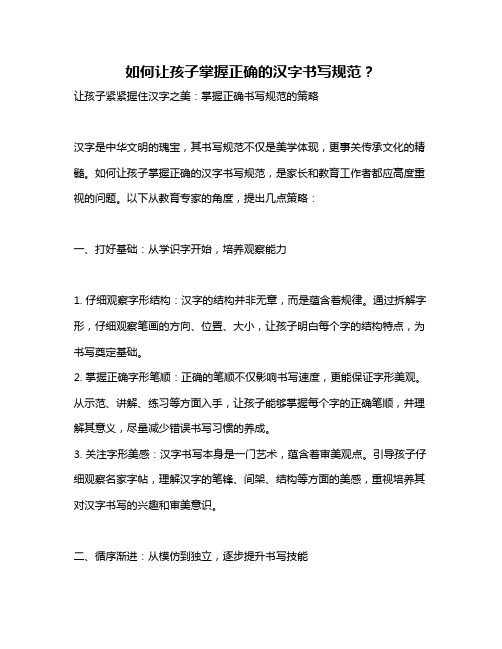 如何让孩子掌握正确的汉字书写规范？

让孩子紧紧握住汉字之美：掌握正确书写规范的策略

汉字是中华文明的瑰宝，其书写规范不仅是美学体现，更事关传承文化的精髓。如何让孩子掌握正确的汉字书写规范，是家长和教育工作者都应高度重视的问题。以下从教育专家的角度，提出几点策略：

一、打好基础：从学识字开始，培养观察能力

1. 仔细观察字形结构：汉字的结构并非无章，而是蕴含着规律。通过拆解字形，仔细观察笔画的方向、位置、大小，让孩子明白每个字的结构特点，为书写奠定基础。
2. 掌握正确字形笔顺：正确的笔顺不仅影响书写速度，更能保证字形美观。从示范、讲解、练习等方面入手，让孩子能够掌握每个字的正确笔顺，并理解其意义，尽量减少错误书写习惯的养成。
3. 关注字形美感：汉字书写本身是一门艺术，蕴含着审美观点。引导孩子仔细观察名家字帖，理解汉字的笔锋、间架、结构等方面的美感，重视培养其对汉字书写的兴趣和审美意识。

二、循序渐进：从模仿到独立，逐步提升书写技能